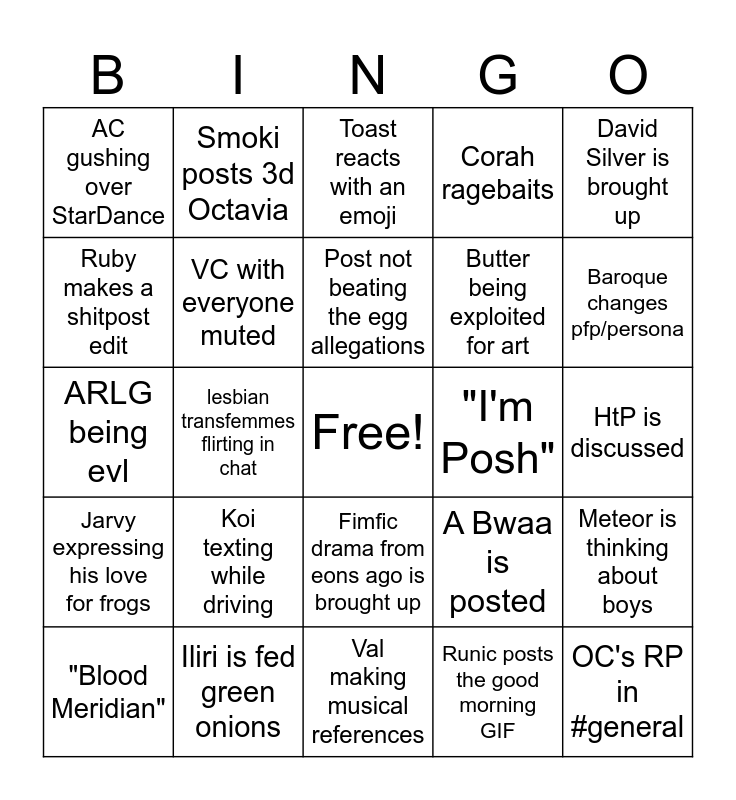 | B | I | N | G | O |
|---|---|---|---|---|
| AC gushing over StarDance | Smoki posts 3d Octavia | Toast reacts with an emoji | Corah ragebaits | David Silver is brought up |
| Ruby makes a shitpost edit | VC with everyone muted | Post not beating the egg allegations | Butter being exploited for art | Baroque changes pfp/persona |
| ARLG being evl | lesbian transfemmes flirting in chat | Free! | "I'm Posh" | HtP is discussed |
| Jarvy expressing his love for frogs | Koi texting while driving | Fimfic drama from eons ago is brought up | A Bwaa is posted | Meteor is thinking about boys |
| "Blood Meridian" | Iliri is fed green onions | Val making musical references | Runic posts the good morning GIF | OC's RP in #general |